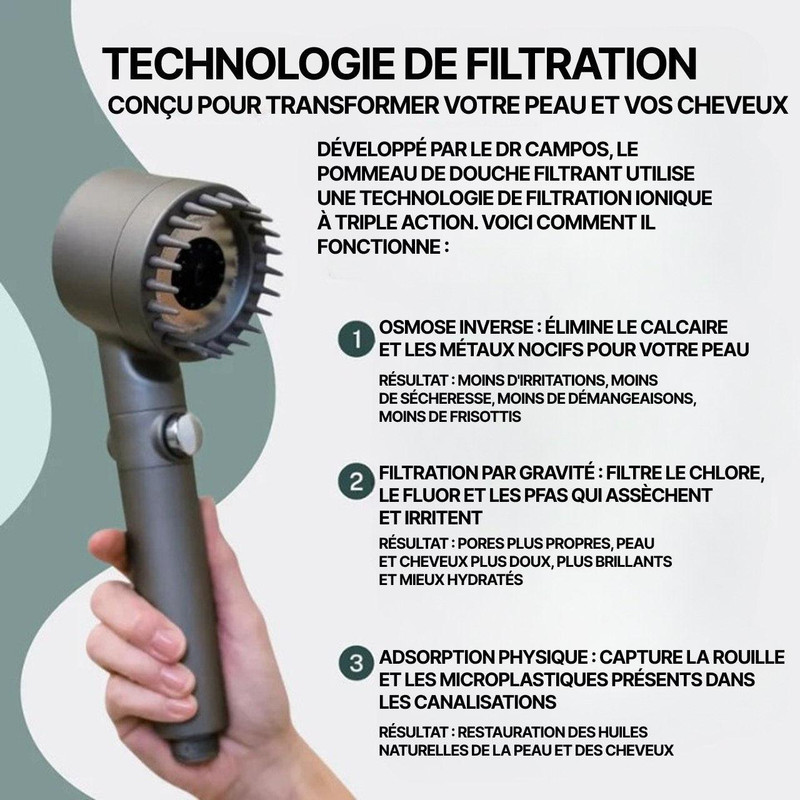 TECHNOLOGIE DE FILTRATION

CONÇU POUR TRANSFORMER VOTRE PEAU ET VOS CHEVEUX

DÉVELOPPÉ PAR LE DR CAMPOS, LE POMMEAU DE DOUCHE FILTRANT UTILISE UNE TECHNOLOGIE DE FILTRATION IONIQUE À TRIPLE ACTION. VOICI COMMENT IL FONCTIONNE :

1 OSMOSE INVERSE : ÉLIMINE LE CALCAIRE ET LES MÉTAUX NOCIFS POUR VOTRE PEAU

RÉSULTAT : MOINS D'IRRITATIONS, MOINS DE SÉCHERESSE, MOINS DE DÉMANGEAISONS, MOINS DE FRISOTTIS

2 FILTRATION PAR GRAVITÉ : FILTRE LE CHLORE, LE FLUOR ET LES PFAS QUI ASSÈCHENT ET IRRITENT

RÉSULTAT : PORES PLUS PROPRES, PEAU ET CHEVEUX PLUS DOUX, PLUS BRILLANTS ET MIEUX HYDRATÉS

3 ADSORPTION PHYSIQUE : CAPTURE LA ROUILLE ET LES MICROPLASTIQUES PRÉSENTS DANS LES CANALISATIONS

RÉSULTAT : RESTAURATION DES HUILES NATURELLES DE LA PEAU ET DES CHEVEUX